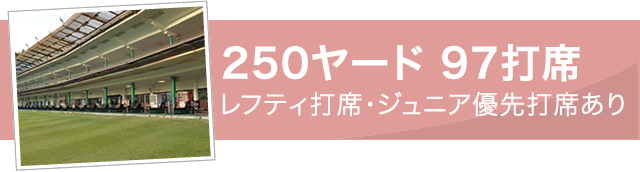 250ヤード 97打席
レフティ打席・ジュニア優先打席あり